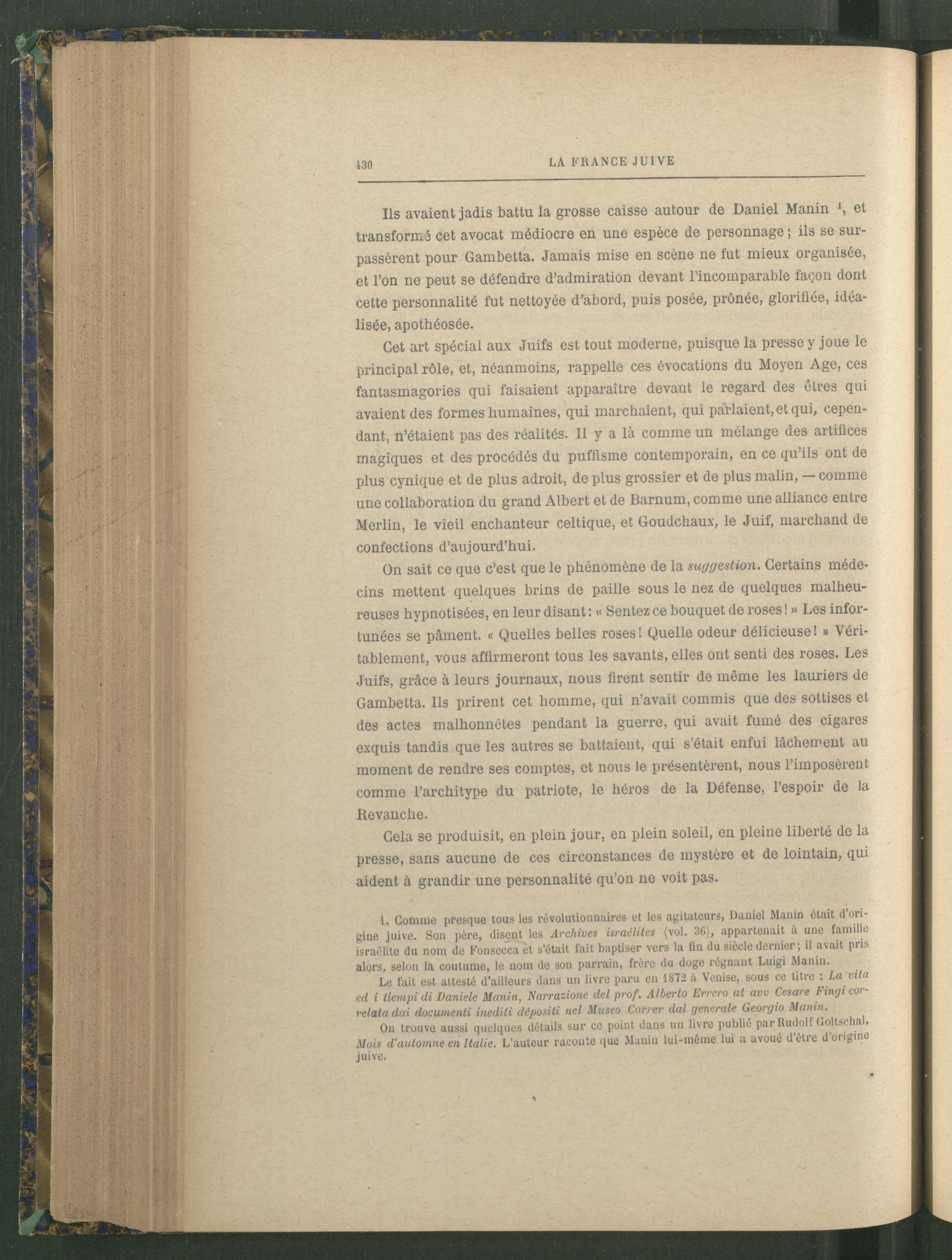 430 LA FRANCE JUIVE

Ils avaient jadis battu la grosse caisse autour de Daniel Manin $^1$, et transformé cet avocat médiocre en une espèce de personnage ; ils se surpassèrent pour Gambetta. Jamais mise en scène ne fut mieux organisée, et l'on ne peut se défendre d'admiration devant l'incomparable façon dont cette personnalité fut nettoyée d'abord, puis posée, prônée, glorifiée, idéalisée, apothéosée.

Cet art spécial aux Juifs est tout moderne, puisque la presse y joue le principal rôle, et, néanmoins, rappelle ces évocations du Moyen Age, ces fantasmagories qui faisaient apparaître devant le regard des êtres qui avaient des formes humaines, qui marchaient, qui parlaient, et qui, cependant, n'étaient pas des réalités. Il y a là comme un mélange des artifices magiques et des procédés du puffisme contemporain, en ce qu'ils ont de plus cynique et de plus adroit, de plus grossier et de plus malin, — comme une collaboration du grand Albert et de Barnum, comme une alliance entre Merlin, le vieil enchanteur celtique, et Goudchaux, le Juif, marchand de confections d'aujourd'hui.

On sait ce que c'est que le phénomène de la suggestion. Certains médecins mettent quelques brins de paille sous le nez de quelques malheureuses hypnotisées, en leur disant : « Sentez ce bouquet de roses ! » Les infortunées se pâment. « Quelles belles roses ! Quelle odeur délicieuse ! » Véritablement, vous affirmeront tous les savants, elles ont senti des roses. Les Juifs, grâce à leurs journaux, nous firent sentir de même les lauriers de Gambetta. Ils prirent cet homme, qui n'avait commis que des sottises et des actes malhonnêtes pendant la guerre, qui avait fumé des cigares exquis tandis que les autres se battaient, qui s'était enfui lâchement au moment de rendre ses comptes, et nous le présentèrent, nous l'imposèrent comme l'architype du patriote, le héros de la Défense, l'espoir de la Revanche.

Cela se produisit, en plein jour, en plein soleil, en pleine liberté de la presse, sans aucune de ces circonstances de mystère et de lointain, qui aident à grandir une personnalité qu'on ne voit pas.

1. Comme presque tous les révolutionnaires et les agitateurs, Daniel Manin était d'origine juive. Son père, disent les Archives israélites (vol. 36), appartenait à une famille israélite du nom de Fonsecca et s'était fait baptiser vers la fin du siècle dernier ; il avait pris alors, selon la coutume, le nom de son parrain, frère du doge régnant Luigi Manin.

Le fait est attesté d'ailleurs dans un livre paru en 1872 à Venise, sous ce titre : La vita ed i tiempi di Daniele Manin, Narrazione del prof. Alberto Errero at avv Cesare Fingi correlata dai documenti inediti dépositi nel Museo Correr dal generale Georgio Manin.

On trouve aussi quelques détails sur ce point dans un livre publié par Rudolf Goltschal, Mois d'automne en Italie. L'auteur raconte que Manin lui-même lui a avoué d'être d'origine juive.